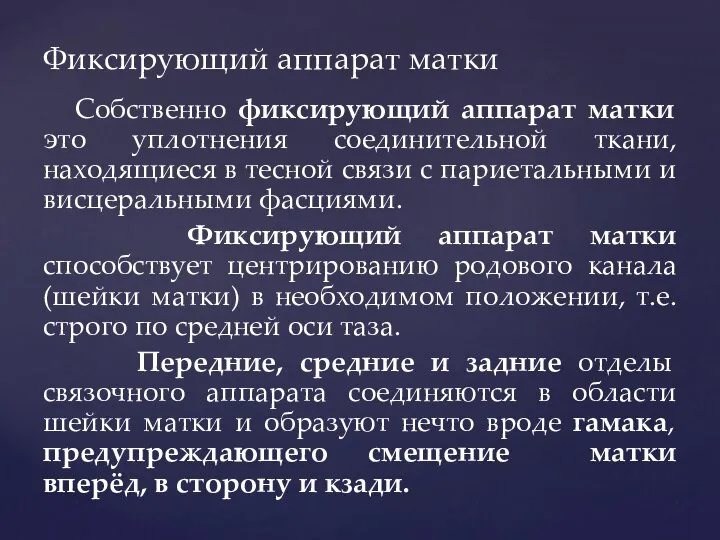 Фиксирующий аппарат матки

Собственно фиксирующий аппарат матки это уплотнения соединительной ткани, находящиеся в тесной связи с париетальными и висцеральными фасциями.

Фиксирующий аппарат матки способствует центрированию родового канала (шейки матки) в необходимом положении, т.е. строго по средней оси таза.

Передние, средние и задние отделы связочного аппарата соединяются в области шейки матки и образуют нечто вроде гамака, предупреждающего смещение матки вперёд, в сторону и кзади.